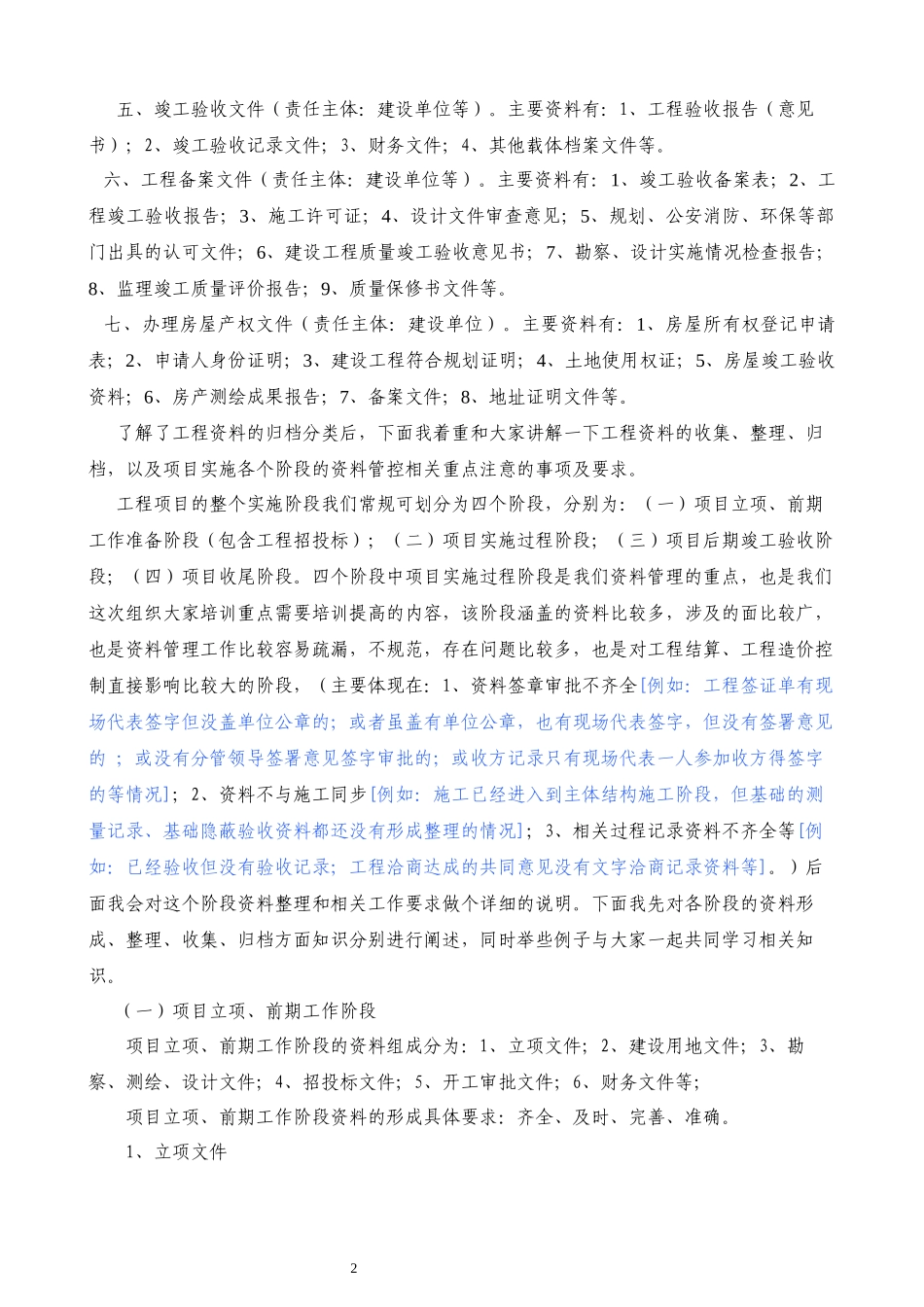 五、竣工验收文件（责任主体：建设单位等）。主要资料有：1、工程验收报告（意见书）；2、竣工验收记录文件；3、财务文件；4、其他载体档案文件等。

六、工程备案文件（责任主体：建设单位等）。主要资料有：1、竣工验收备案表；2、工程竣工验收报告；3、施工许可证；4、设计文件审查意见；5、规划、公安消防、环保等部门出具的认可文件；6、建设工程质量竣工验收意见书；7、勘察、设计实施情况检查报告；8、监理竣工质量评价报告；9、质量保修书文件等。

七、办理房屋产权文件（责任主体：建设单位）。主要资料有：1、房屋所有权登记申请表；2、申请人身份证明；3、建设工程符合规划证明；4、土地使用权证；5、房屋竣工验收资料；6、房产测绘成果报告；7、备案文件；8、地址证明文件等。

了解了工程资料的归档分类后，下面我着重和大家讲解一下工程资料的收集、整理、归档，以及项目实施各个阶段的资料管控相关重点注意的事项及要求。

工程项目的整个实施阶段我们常规可划分为四个阶段，分别为：（一）项目立项、前期工作准备阶段（包含工程招投标）；（二）项目实施过程阶段；（三）项目后期竣工验收阶段；（四）项目收尾阶段。四个阶段中项目实施过程阶段是我们资料管理的重点，也是我们这次组织大家培训重点需要培训提高的内容，该阶段涵盖的资料比较多，涉及的面比较广，也是资料管理工作比较容易疏漏，不规范，存在问题比较多，也是对工程结算、工程造价控制直接影响比较大的阶段，（主要体现在：1、资料签章审批不齐全[例如：工程签证单有现场代表签字但没盖单位公章的；或者虽盖有单位公章，也有现场代表签字，但没有签署意见的；或没有分管领导签署意见签字审批的；或收方记录只有现场代表一人参加收方得签字的等情况]；2、资料不与施工同步[例如：施工已经进入到主体结构施工阶段，但基础的测量记录、基础隐蔽验收资料都还没有形成整理的情况]；3、相关过程记录资料不齐全等[例如：已经验收但没有验收记录；工程洽商达成的共同意见没有文字洽商记录资料等]。）后面我会对这个阶段资料整理和相关工作要求做个详细的说明。下面我先对各阶段的资料形成、整理、收集、归档方面知识分别进行阐述，同时举些例子与大家一起共同学习相关知识。

（一）项目立项、前期工作阶段

项目立项、前期工作阶段的资料组成分为：1、立项文件；2、建设用地文件；3、勘察、测绘、设计文件；4、招投标文件；5、开工审批文件；6、财务文件等；

项目立项、前期工作阶段资料的形成具体要求：齐全、及时、完善、准确。

1、立项文件

2